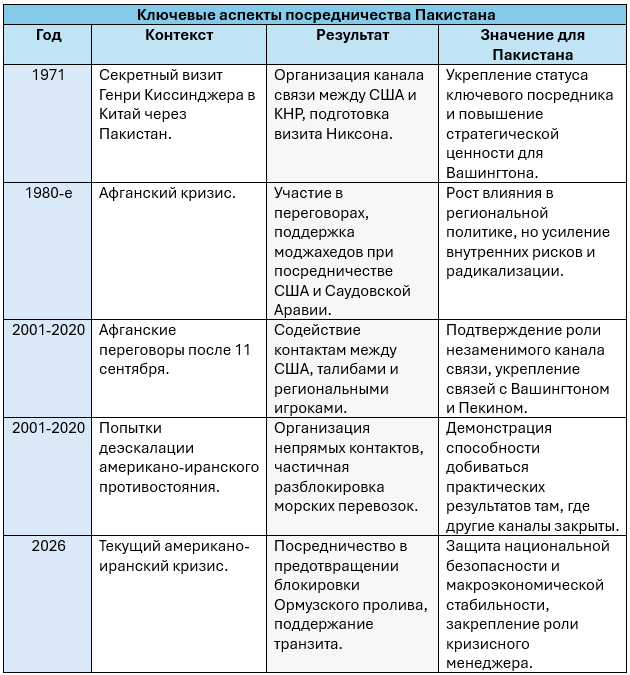 Ключевые аспекты посредничества Пакистана

| Год | Контекст | Результат | Значение для Пакистана |
|---|---|---|---|
| 1971 | Секретный визит Генри Киссинджера в Китай через Пакистан. | Организация канала связи между США и КНР, подготовка визита Никсона. | Укрепление статуса ключевого посредника и повышение стратегической ценности для Вашингтона. |
| 1980-е | Афганский кризис. | Участие в переговорах, поддержка моджахедов при посредничестве США и Саудовской Аравии. | Рост влияния в региональной политике, но усиление внутренних рисков и радикализации. |
| 2001-2020 | Афганские переговоры после 11 сентября. | Содействие контактам между США, талибами и региональными игроками. | Подтверждение роли незаменимого канала связи, укрепление связей с Вашингтоном и Пекином. |
| 2001-2020 | Попытки деэскалации американо-иранского противостояния. | Организация непрямых контактов, частичная разблокировка морских перевозок. | Демонстрация способности добиваться практических результатов там, где другие каналы закрыты. |
| 2026 | Текущий американо-иранский кризис. | Посредничество в предотвращении блокировки Ормузского пролива, поддержание транзита. | Защита национальной безопасности и макроэкономической стабильности, закрепление роли кризисного менеджера. |